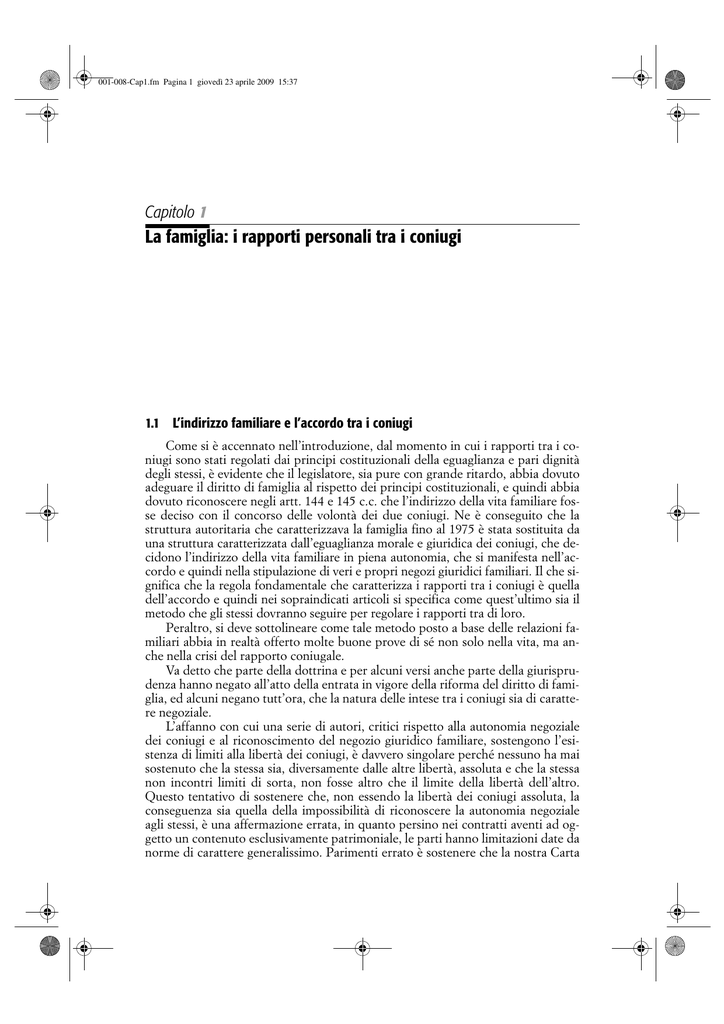 001-008-Cap1.fm Pagina 1 giovedì 23 aprile 2009 15:37

Capitolo 1
La famiglia: i rapporti personali tra i coniugi

1.1 L'indirizzo familiare e l'accordo tra i coniugi

Come si è accennato nell'introduzione, dal momento in cui i rapporti tra i coniugi sono stati regolati dai principi costituzionali della eguaglianza e pari dignità degli stessi, è evidente che il legislatore, sia pure con grande ritardo, abbia dovuto adeguare il diritto di famiglia al rispetto dei principi costituzionali, e quindi abbia dovuto riconoscere negli artt. 144 e 145 c.c. che l'indirizzo della vita familiare fosse deciso con il concorso delle volontà dei due coniugi. Ne è conseguito che la struttura autoritaria che caratterizzava la famiglia fino al 1975 è stata sostituita da una struttura caratterizzata dall'eguaglianza morale e giuridica dei coniugi, che decidono l'indirizzo della vita familiare in piena autonomia, che si manifesta nell'accordo e quindi nella stipulazione di veri e propri negozi giuridici familiari. Il che significa che la regola fondamentale che caratterizza i rapporti tra i coniugi è quella dell'accordo e quindi nei sopraindicati articoli si specifica come quest'ultimo sia il metodo che gli stessi dovranno seguire per regolare i rapporti tra di loro.

Peraltro, si deve sottolineare come tale metodo posto a base delle relazioni familiari abbia in realtà offerto molte buone prove di sé non solo nella vita, ma anche nella crisi del rapporto coniugale.

Va detto che parte della dottrina e per alcuni versi anche parte della giurisprudenza hanno negato all'atto della entrata in vigore della riforma del diritto di famiglia, ed alcuni negano tutt'ora, che la natura delle intese tra i coniugi sia di carattere negoziale.

L'affanno con cui una serie di autori, critici rispetto alla autonomia negoziale dei coniugi e al riconoscimento del negozio giuridico familiare, sostengono l'esistenza di limiti alla libertà dei coniugi, è davvero singolare perché nessuno ha mai sostenuto che la stessa sia, diversamente dalle altre libertà, assoluta e che la stessa non incontri limiti di sorta, non fosse altro che il limite della libertà dell'altro. Questo tentativo di sostenere che, non essendo la libertà dei coniugi assoluta, la conseguenza sia quella della impossibilità di riconoscere la autonomia negoziale agli stessi, è una affermazione errata, in quanto persino nei contratti aventi ad oggetto un contenuto esclusivamente patrimoniale, le parti hanno limitazioni date da norme di carattere generalissimo. Parimenti errato è sostenere che la nostra Carta